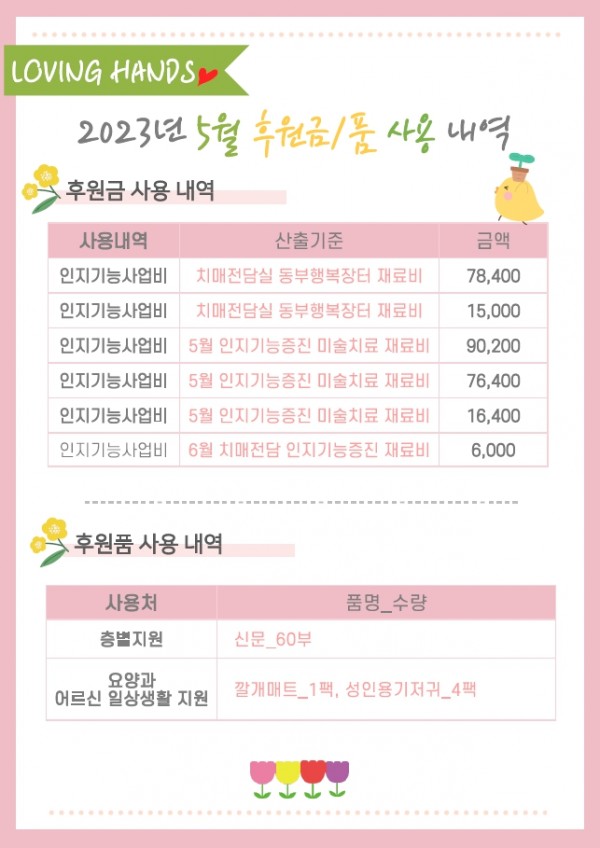 LOVING HANDS

2023년 5월 후원금/품 사용 내역

후원금 사용 내역

| 사용내역 | 산출기준 | 금액 |
|---|---|---|
| 인지기능사업비 | 치매전담실 동부행복장터 재료비 | 78,400 |
| 인지기능사업비 | 치매전담실 동부행복장터 재료비 | 15,000 |
| 인지기능사업비 | 5월 인지기능증진 미술치료 재료비 | 90,200 |
| 인지기능사업비 | 5월 인지기능증진 미술치료 재료비 | 76,400 |
| 인지기능사업비 | 5월 인지기능증진 미술치료 재료비 | 16,400 |
| 인지기능사업비 | 6월 치매전담 인지기능증진 재료비 | 6,000 |

후원품 사용 내역

| 사용처 | 품명_수량 |
|---|---|
| 층별지원 | 신문_60부 |
| 요양과 어르신 일상생활 지원 | 깔개매트_1팩, 성인용기저귀_4팩 |